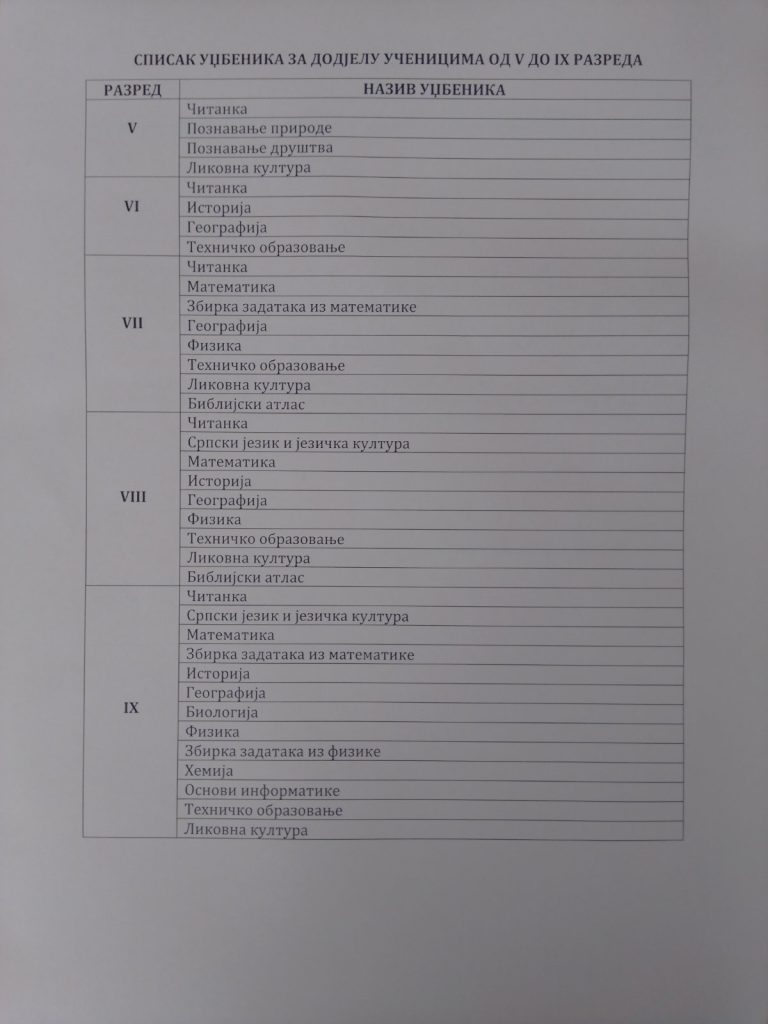 СПИСАК УЏБЕНИКА ЗА ДОДЈЕЛУ УЧЕНИЦИМА ОД V ДО IX РАЗРЕДА

| РАЗРЕД | НАЗИВ УЏБЕНИКА |
|---|---|
| V | Читанка |
| | Познавање природе |
| | Познавање друштва |
| | Ликовна култура |
| VI | Читанка |
| | Историја |
| | Географија |
| | Техничко образовање |
| VII | Читанка |
| | Математика |
| | Збирка задатака из математике |
| | Географија |
| | Физика |
| | Техничко образовање |
| | Ликовна култура |
| | Библијски атлас |
| VIII | Читанка |
| | Српски језик и језичка култура |
| | Математика |
| | Историја |
| | Географија |
| | Физика |
| | Техничко образовање |
| | Ликовна култура |
| | Библијски атлас |
| IX | Читанка |
| | Српски језик и језичка култура |
| | Математика |
| | Збирка задатака из математике |
| | Историја |
| | Географија |
| | Биологија |
| | Физика |
| | Збирка задатака из физике |
| | Хемија |
| | Основи информатике |
| | Техничко образовање |
| | Ликовна култура |